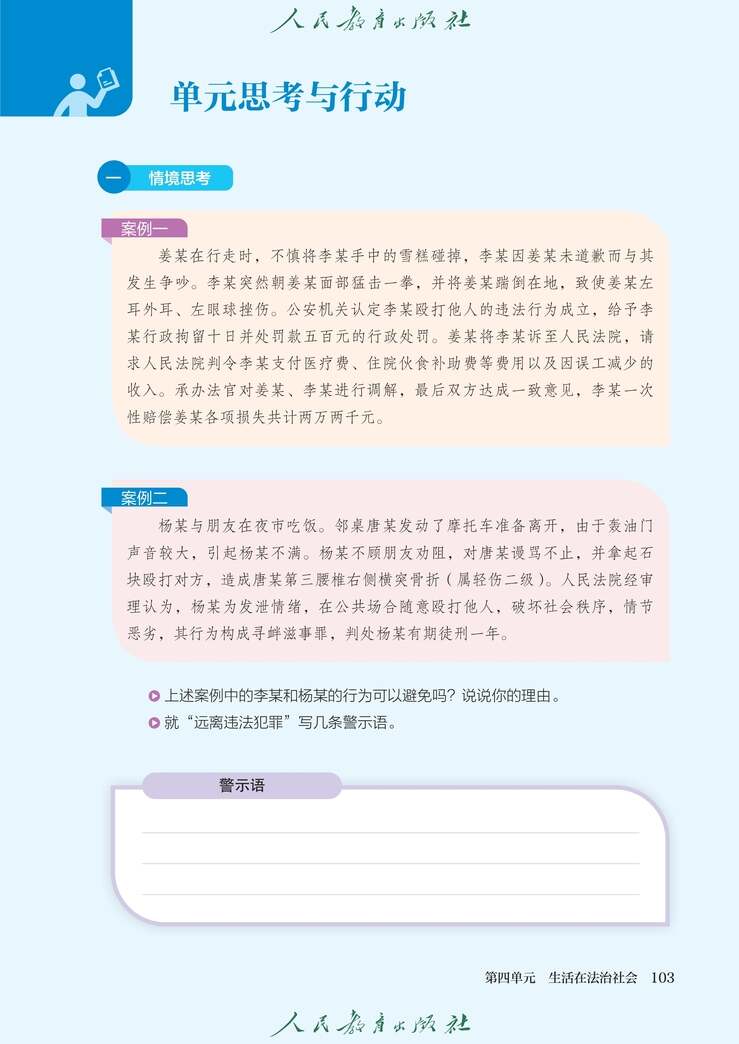 人民教育出版社

单元思考与行动

一 情境思考

案例一

姜某在行走时，不慎将李某手中的雪糕碰掉，李某因姜某未道歉而与其发生争吵。李某突然朝姜某面部猛击一拳，并将姜某踹倒在地，致使姜某左耳外耳、左眼球挫伤。公安机关认定李某殴打他人的违法行为成立，给予李某行政拘留十日并处罚款五百元的行政处罚。姜某将李某诉至人民法院，请求人民法院判令李某支付医疗费、住院伙食补助费等费用以及因误工减少的收入。承办法官对姜某、李某进行调解，最后双方达成一致意见，李某一次性赔偿姜某各项损失共计两万两千元。

案例二

杨某与朋友在夜市吃饭。邻桌唐某发动了摩托车准备离开，由于轰油门声音较大，引起杨某不满。杨某不顾朋友劝阻，对唐某谩骂不止，并拿起石块殴打对方，造成唐某第三腰椎右侧横突骨折（属轻伤二级）。人民法院经审理认为，杨某为发泄情绪，在公共场合随意殴打他人，破坏社会秩序，情节恶劣，其行为构成寻衅滋事罪，判处杨某有期徒刑一年。

上述案例中的李某和杨某的行为可以避免吗？说说你的理由。

就“远离违法犯罪”写几条警示语。

警示语

第四单元 生活在法治社会 103

人民教育出版社